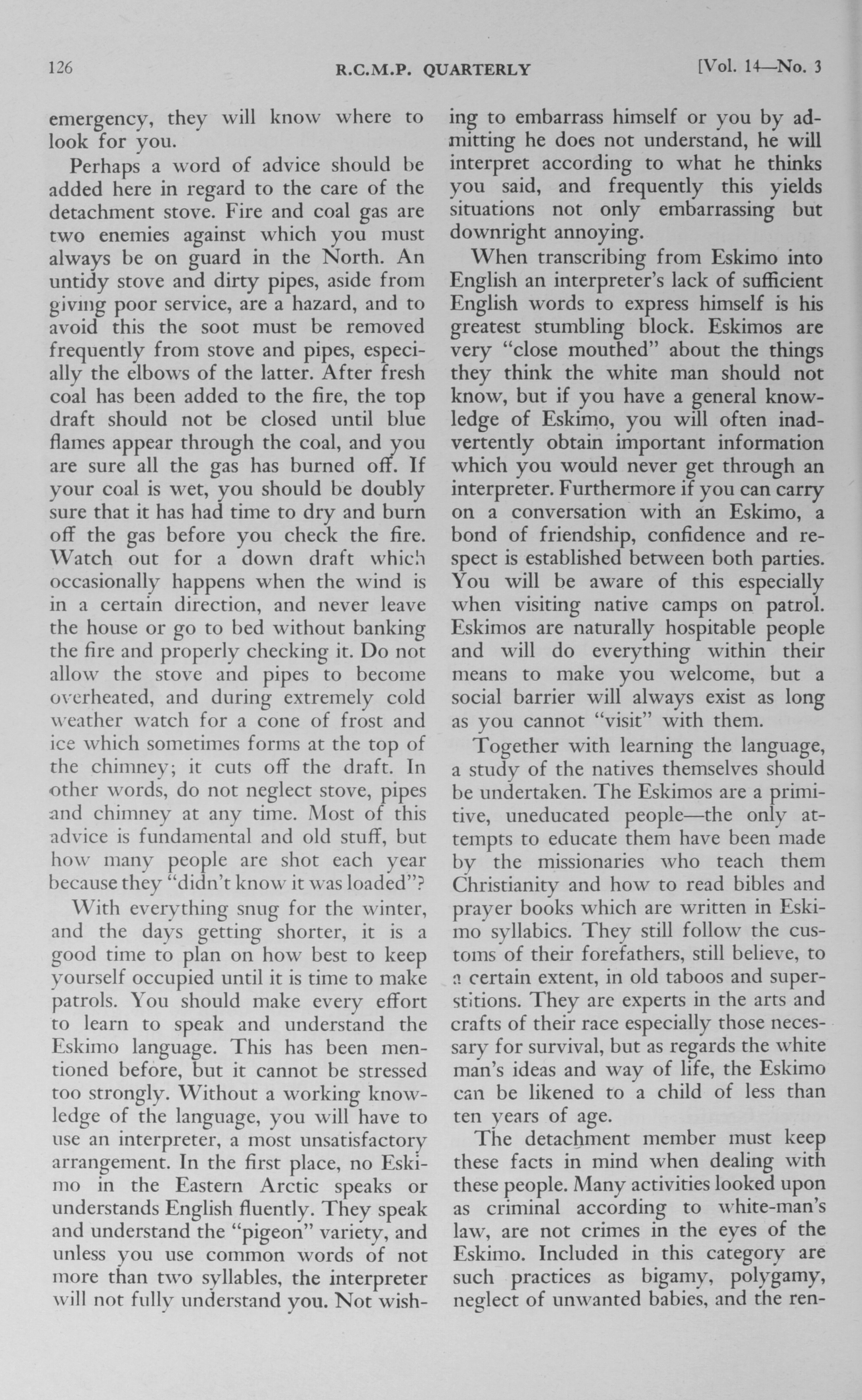 126 R.C.M.P. QUARTERLY [Vol. 14—No. 3

emergency, they will know where to look for you.

Perhaps a word of advice should be added here in regard to the care of the detachment stove. Fire and coal gas are two enemies against which you must always be on guard in the North. An untidy stove and dirty pipes, aside from giving poor service, are a hazard, and to avoid this the soot must be removed frequently from stove and pipes, especially the elbows of the latter. After fresh coal has been added to the fire, the top draft should not be closed until blue flames appear through the coal, and you are sure all the gas has burned off. If your coal is wet, you should be doubly sure that it has had time to dry and burn off the gas before you check the fire. Watch out for a down draft which occasionally happens when the wind is in a certain direction, and never leave the house or go to bed without banking the fire and properly checking it. Do not allow the stove and pipes to become overheated, and during extremely cold weather watch for a cone of frost and ice which sometimes forms at the top of the chimney; it cuts off the draft. In other words, do not neglect stove, pipes and chimney at any time. Most of this advice is fundamental and old stuff, but how many people are shot each year because they "didn't know it was loaded"?

With everything snug for the winter, and the days getting shorter, it is a good time to plan on how best to keep yourself occupied until it is time to make patrols. You should make every effort to learn to speak and understand the Eskimo language. This has been mentioned before, but it cannot be stressed too strongly. Without a working knowledge of the language, you will have to use an interpreter, a most unsatisfactory arrangement. In the first place, no Eskimo in the Eastern Arctic speaks or understands English fluently. They speak and understand the "pigeon" variety, and unless you use common words of not more than two syllables, the interpreter will not fully understand you. Not wishing to embarrass himself or you by admitting he does not understand, he will interpret according to what he thinks you said, and frequently this yields situations not only embarrassing but downright annoying.

When transcribing from Eskimo into English an interpreter's lack of sufficient English words to express himself is his greatest stumbling block. Eskimos are very "close mouthed" about the things they think the white man should not know, but if you have a general knowledge of Eskimo, you will often inadvertently obtain important information which you would never get through an interpreter. Furthermore if you can carry on a conversation with an Eskimo, a bond of friendship, confidence and respect is established between both parties. You will be aware of this especially when visiting native camps on patrol. Eskimos are naturally hospitable people and will do everything within their means to make you welcome, but a social barrier will always exist as long as you cannot "visit" with them.

Together with learning the language, a study of the natives themselves should be undertaken. The Eskimos are a primitive, uneducated people—the only attempts to educate them have been made by the missionaries who teach them Christianity and how to read bibles and prayer books which are written in Eskimo syllabics. They still follow the customs of their forefathers, still believe, to a certain extent, in old taboos and superstitions. They are experts in the arts and crafts of their race especially those necessary for survival, but as regards the white man's ideas and way of life, the Eskimo can be likened to a child of less than ten years of age.

The detachment member must keep these facts in mind when dealing with these people. Many activities looked upon as criminal according to white-man's law, are not crimes in the eyes of the Eskimo. Included in this category are such practices as bigamy, polygamy, neglect of unwanted babies, and the ren-